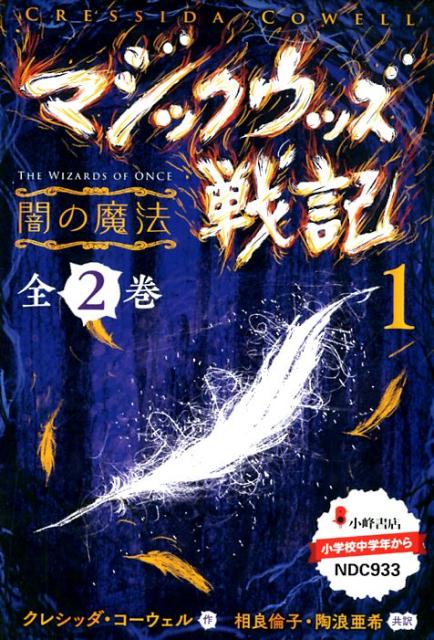 CRESSIDA COWELL

マジックウッズ戦記

THE WIZARDS OF ONCE

闇の魔法

全2巻

1

小峰書店
小学校中学年から
NDC933

クレシッダ・コーウェル 作　相良倫子・陶浪亜希 共訳